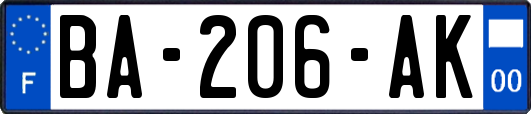 F
BA-206-AK
00